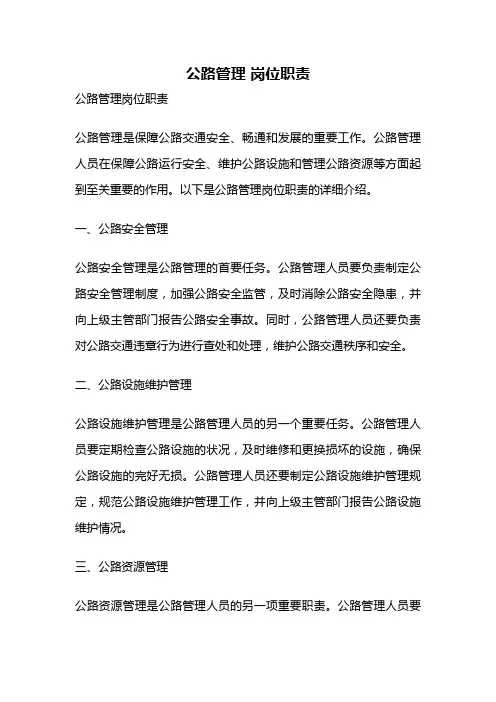 公路管理 岗位职责

公路管理岗位职责

公路管理是保障公路交通安全、畅通和发展的重要工作。公路管理人员在保障公路运行安全、维护公路设施和管理公路资源等方面起到至关重要的作用。以下是公路管理岗位职责的详细介绍。

一、公路安全管理

公路安全管理是公路管理的首要任务。公路管理人员要负责制定公路安全管理制度，加强公路安全监管，及时消除公路安全隐患，并向上级主管部门报告公路安全事故。同时，公路管理人员还要负责对公路交通违章行为进行查处和处理，维护公路交通秩序和安全。

二、公路设施维护管理

公路设施维护管理是公路管理人员的另一个重要任务。公路管理人员要定期检查公路设施的状况，及时维修和更换损坏的设施，确保公路设施的完好无损。公路管理人员还要制定公路设施维护管理规定，规范公路设施维护管理工作，并向上级主管部门报告公路设施维护情况。

三、公路资源管理

公路资源管理是公路管理人员的另一项重要职责。公路管理人员要